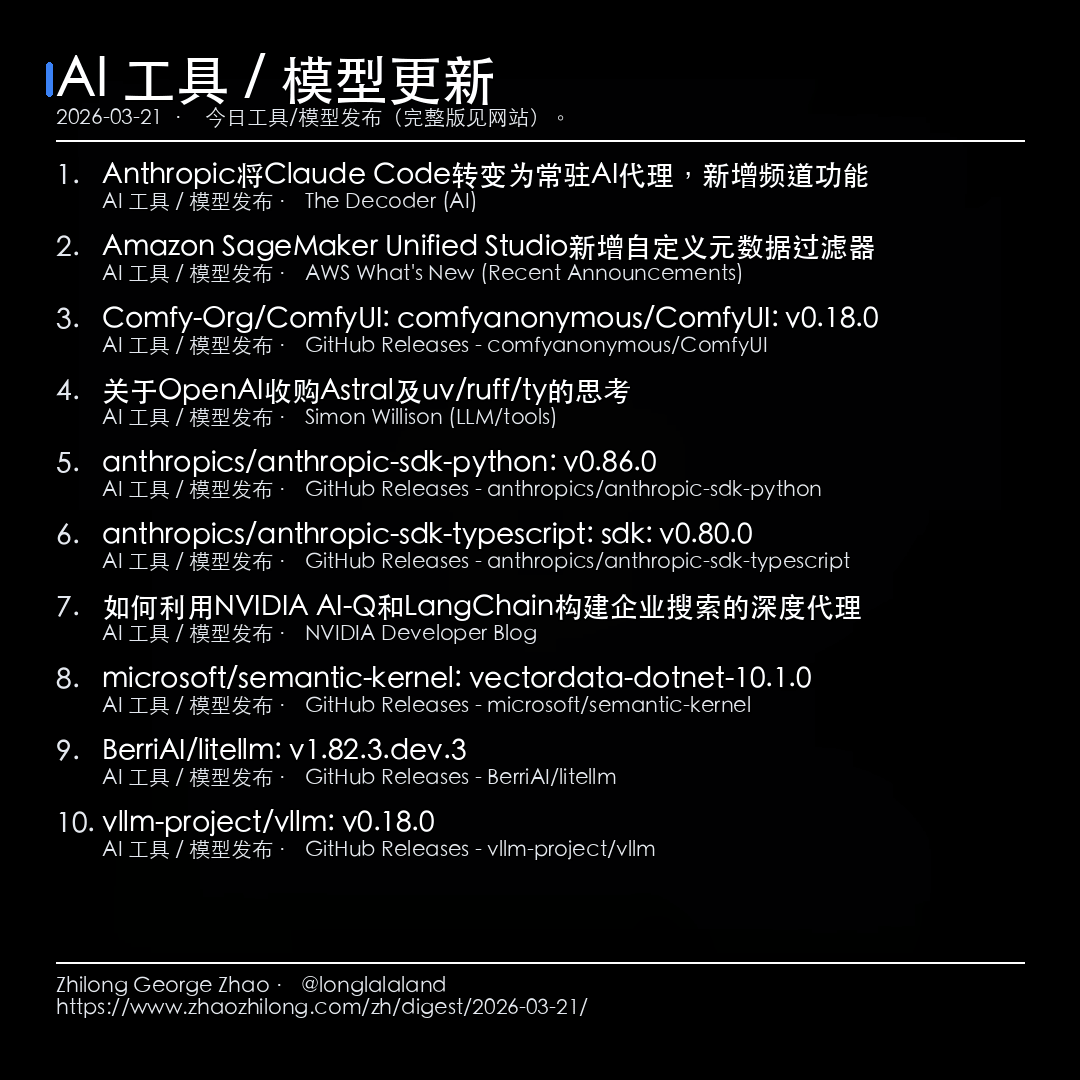 AI 工具 / 模型更新

2026-03-21 · 今日工具/模型发布（完整版见网站）。

1. Anthropic将Claude Code转变为常驻AI代理，新增频道功能
AI 工具 / 模型发布 · The Decoder (AI)

2. Amazon SageMaker Unified Studio新增自定义元数据过滤器
AI 工具 / 模型发布 · AWS What's New (Recent Announcements)

3. Comfy-Org/ComfyUI: comfyanonymous/ComfyUI: v0.18.0
AI 工具 / 模型发布 · GitHub Releases - comfyanonymous/ComfyUI

4. 关于OpenAI收购Astral及uv/ruff/ty的思考
AI 工具 / 模型发布 · Simon Willison (LLM/tools)

5. anthropics/anthropic-sdk-python: v0.86.0
AI 工具 / 模型发布 · GitHub Releases - anthropics/anthropic-sdk-python

6. anthropics/anthropic-sdk-typescript: sdk: v0.80.0
AI 工具 / 模型发布 · GitHub Releases - anthropics/anthropic-sdk-typescript

7. 如何利用NVIDIA AI-Q和LangChain构建企业搜索的深度代理
AI 工具 / 模型发布 · NVIDIA Developer Blog

8. microsoft/semantic-kernel: vectordata-dotnet-10.1.0
AI 工具 / 模型发布 · GitHub Releases - microsoft/semantic-kernel

9. BerriAI/litellm: v1.82.3.dev.3
AI 工具 / 模型发布 · GitHub Releases - BerriAI/litellm

10. vllm-project/vllm: v0.18.0
AI 工具 / 模型发布 · GitHub Releases - vllm-project/vllm

Zhilong George Zhao · @longlalaland
https://www.zhaozhilong.com/zh/digest/2026-03-21/